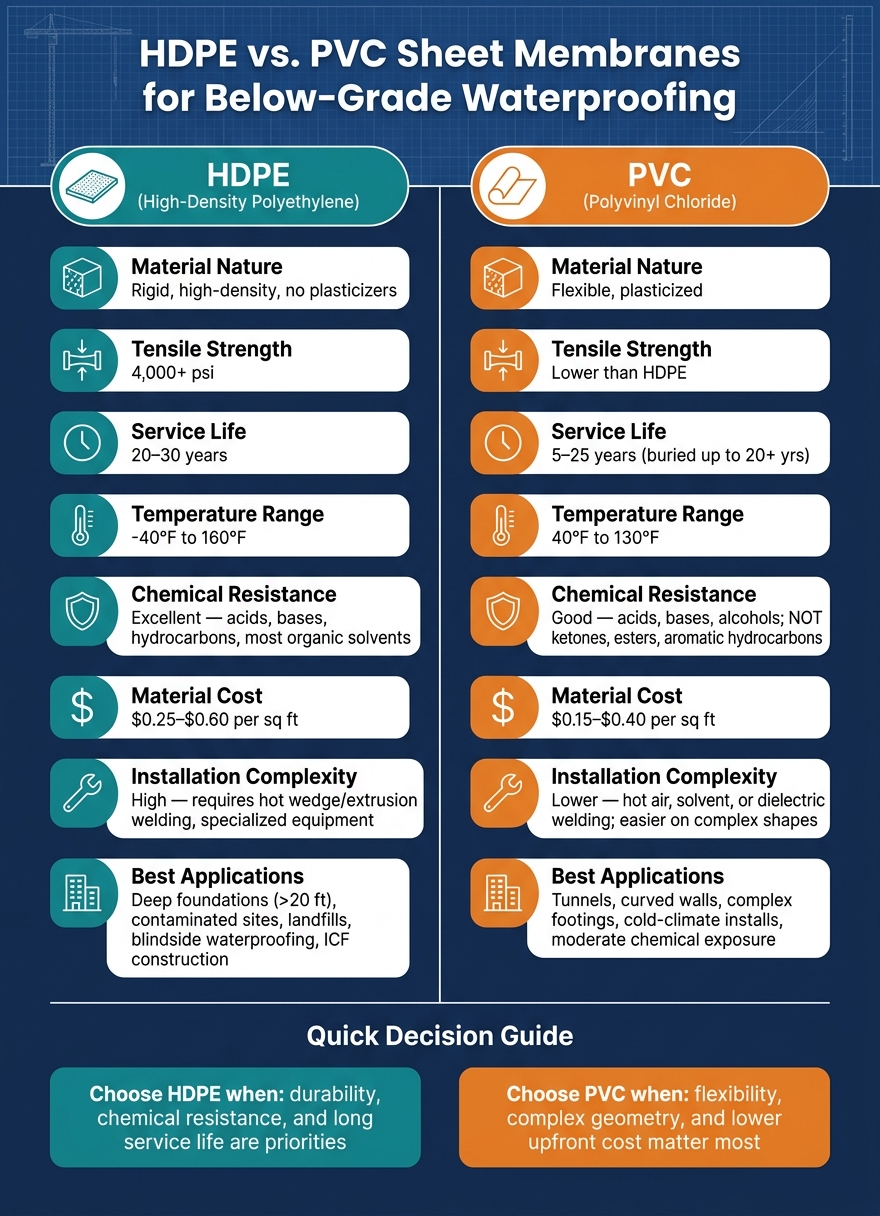 HDPE vs. PVC Sheet Membranes for Below-Grade Waterproofing

HDPE
(High-Density Polyethylene)

Material Nature
Rigid, high-density, no plasticizers

Tensile Strength
4,000+ psi

Service Life
20–30 years

Temperature Range
-40°F to 160°F

Chemical Resistance
Excellent — acids, bases, hydrocarbons, most organic solvents

Material Cost
$0.25–$0.60 per sq ft

Installation Complexity
High — requires hot wedge/extrusion welding, specialized equipment

Best Applications
Deep foundations (>20 ft), contaminated sites, landfills, blindside waterproofing, ICF construction

PVC
(Polyvinyl Chloride)

Material Nature
Flexible, plasticized

Tensile Strength
Lower than HDPE

Service Life
5–25 years (buried up to 20+ yrs)

Temperature Range
40°F to 130°F

Chemical Resistance
Good — acids, bases, alcohols; NOT ketones, esters, aromatic hydrocarbons

Material Cost
$0.15–$0.40 per sq ft

Installation Complexity
Lower — hot air, solvent, or dielectric welding; easier on complex shapes

Best Applications
Tunnels, curved walls, complex footings, cold-climate installs, moderate chemical exposure

Quick Decision Guide

Choose HDPE when: durability, chemical resistance, and long service life are priorities

Choose PVC when: flexibility, complex geometry, and lower upfront cost matter most